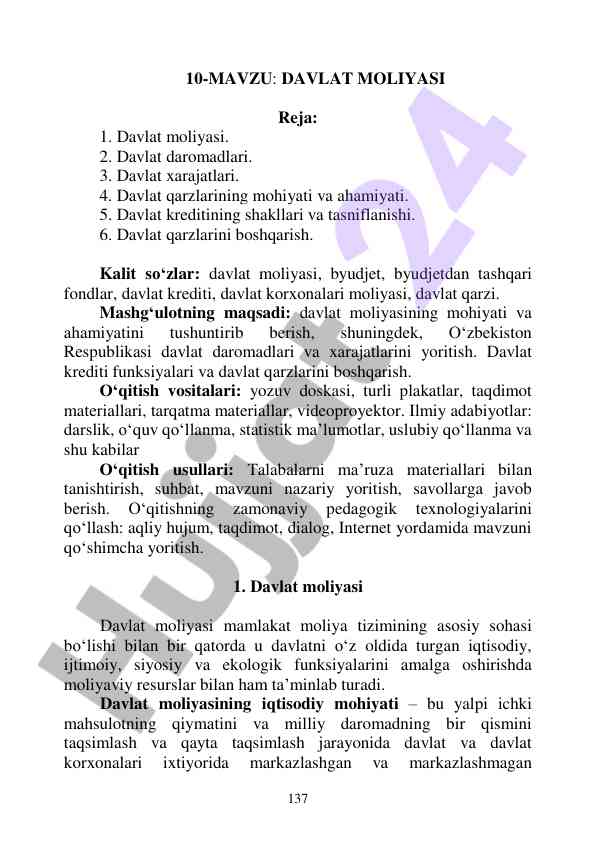 10-MAVZU: DAVLAT MOLIYASI

Reja:
1. Davlat moliyasi.
2. Davlat daromadlari.
3. Davlat xarajatlari.
4. Davlat qarzlarining mohiyati va ahamiyati.
5. Davlat kreditining shakllari va tasniflanishi.
6. Davlat qarzlarini boshqarish.

Kalit so‘zlar: davlat moliyasi, byudjet, byudjetdan tashqari fondlar, davlat krediti, davlat korxonalari moliyasi, davlat qarzi.

Mashg‘ulotning maqsadi: davlat moliyasining mohiyati va ahamiyatini tushuntirib berish, shuningdek, O‘zbekiston Respublikasi davlat daromadlari va xarajatlarini yoritish. Davlat krediti funksiyalari va davlat qarzlarini boshqarish.

O‘qitish vositalari: yozuv doskasi, turli plakatlar, taqdimot materiallari, tarqatma materiallar, videoproyektor. Ilmiy adabiyotlar: darslik, o‘quv qo‘llanma, statistik ma’lumotlar, uslubiy qo‘llanma va shu kabilar

O‘qitish usullari: Talabalarni ma’ruza materiallari bilan tanishtirish, suhbat, mavzuni nazariy yoritish, savollarga javob berish. O‘qitishning zamonaviy pedagogik texnologiyalarini qo‘llash: aqliy hujum, taqdimot, dialog, Internet yordamida mavzuni qo‘shimcha yoritish.

1. Davlat moliyasi

Davlat moliyasi mamlakat moliya tizimining asosiy sohasi bo‘lishi bilan bir qatorda u davlatni o‘z oldida turgan iqtisodiy, ijtimoiy, siyosiy va ekologik funksiyalarini amalga oshirishda moliyaviy resurslar bilan ham ta’minlab turadi.

Davlat moliyasining iqtisodiy mohiyati – bu yalpi ichki mahsulotning qiymatini va milliy daromadning bir qismini taqsimlash va qayta taqsimlash jarayonida davlat va davlat korxonalari ixtiyorida markazlashgan va markazlashmagan

137

Hujjat 24